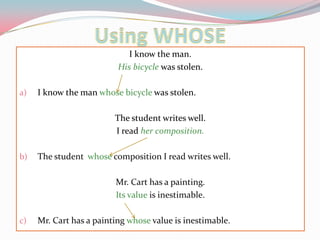 Using WHOSE

I know the man.
His bicycle was stolen.

a) I know the man whose bicycle was stolen.

The student writes well.
I read her composition.

b) The student whose composition I read writes well.

Mr. Cart has a painting.
Its value is inestimable.

c) Mr. Cart has a painting whose value is inestimable.